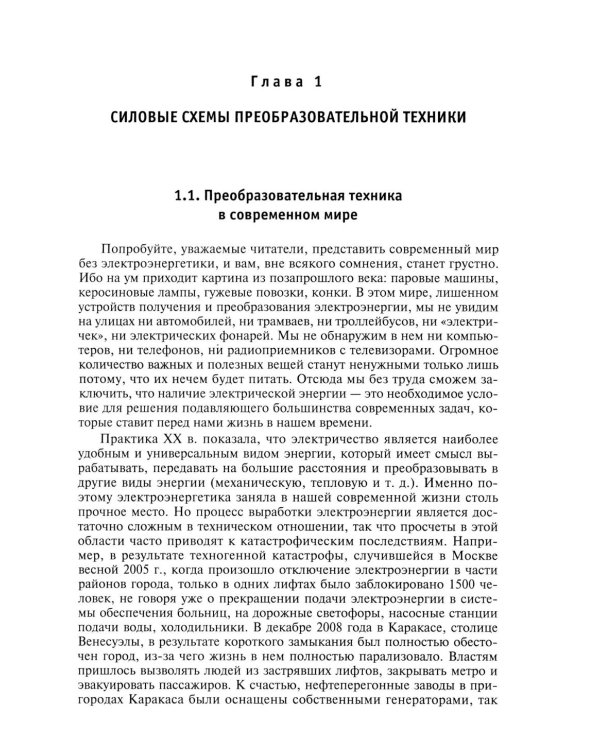 Глава 1

СИЛОВЫЕ СХЕМЫ ПРЕОБРАЗОВАТЕЛЬНОЙ ТЕХНИКИ

1.1. Преобразовательная техника
в современном мире

Попробуйте, уважаемые читатели, представить современный мир без электроэнергетики, и вам, вне всякого сомнения, станет грустно. Ибо на ум приходит картина из позапрошлого века: паровые машины, керосиновые лампы, гужевые повозки, конки. В этом мире, лишенном устройств получения и преобразования электроэнергии, мы не увидим на улицах ни автомобилей, ни трамваев, ни троллейбусов, ни «электричек», ни электрических фонарей. Мы не обнаружим в нем ни компьютеров, ни телефонов, ни радиоприемников с телевизорами. Огромное количество важных и полезных вещей станут ненужными только лишь потому, что их нечем будет питать. Отсюда мы без труда сможем заключить, что наличие электрической энергии — это необходимое условие для решения подавляющего большинства современных задач, которые ставит перед нами жизнь в нашем времени.

Практика XX в. показала, что электричество является наиболее удобным и универсальным видом энергии, который имеет смысл вырабатывать, передавать на большие расстояния и преобразовывать в другие виды энергии (механическую, тепловую и т. д.). Именно поэтому электроэнергетика заняла в нашей современной жизни столь прочное место. Но процесс выработки электроэнергии является достаточно сложным в техническом отношении, так что просчеты в этой области часто приводят к катастрофическим последствиям. Например, в результате техногенной катастрофы, случившейся в Москве весной 2005 г., когда произошло отключение электроэнергии в части районов города, только в одних лифтах было заблокировано 1500 человек, не говоря уже о прекращении подачи электроэнергии в системы обеспечения больниц, на дорожные светофоры, насосные станции подачи воды, холодильники. В декабре 2008 года в Каракасе, столице Венесуэлы, в результате короткого замыкания был полностью обесточен город, из-за чего жизнь в нем полностью парализовало. Властям пришлось вызволять людей из застрявших лифтов, закрывать метро и эвакуировать пассажиров. К счастью, нефтеперегонные заводы в пригородах Каракаса были оснащены собственными генераторами, так